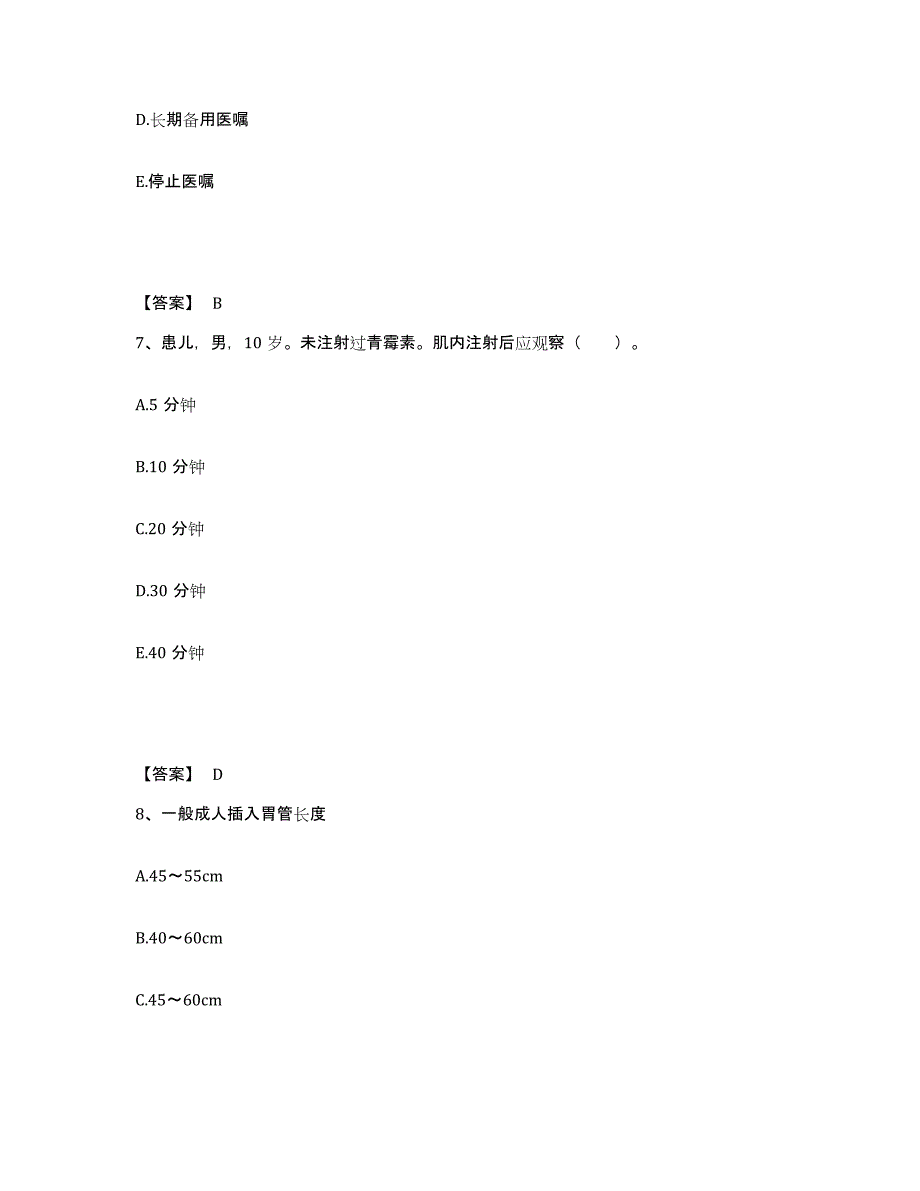 D.长期备用医嘱

E.停止医嘱

【答案】 B

7、患儿，男，10 岁。未注射过青霉素。肌内注射后应观察（　　）。

A.5 分钟

B.10 分钟

C.20 分钟

D.30 分钟

E.40 分钟

【答案】 D

8、一般成人插入胃管长度

A.45～55cm

B.40～60cm

C.45～60cm